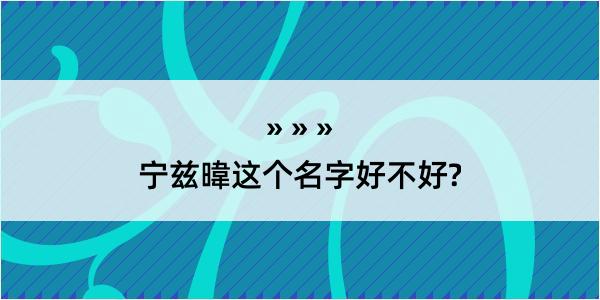 » » »

宁兹暐这个名字好不好?